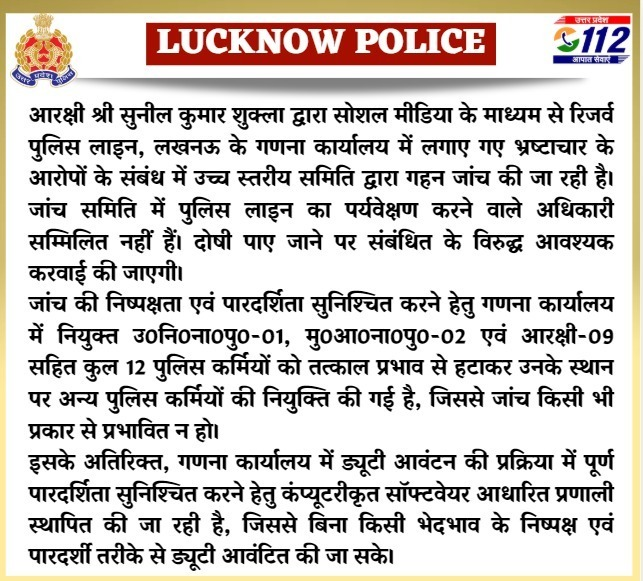 उत्तर प्रदेश पुलिस

LUCKNOW POLICE

उत्तर प्रदेश 112 आपात सेवाएं

आरक्षी श्री सुनील कुमार शुक्ला द्वारा सोशल मीडिया के माध्यम से रिजर्व पुलिस लाइन, लखनऊ के गणना कार्यालय में लगाए गए भ्रष्टाचार के आरोपों के संबंध में उच्च स्तरीय समिति द्वारा गहन जांच की जा रही है। जांच समिति में पुलिस लाइन का पर्यवेक्षण करने वाले अधिकारी सम्मिलित नहीं हैं। दोषी पाए जाने पर संबंधित के विरुद्ध आवश्यक करवाई की जाएगी।

जांच की निष्पक्षता एवं पारदर्शिता सुनिश्चित करने हेतु गणना कार्यालय में नियुक्त उ0नि0ना0पु0-01, मु0आ0ना0पु0-02 एवं आरक्षी-09 सहित कुल 12 पुलिस कर्मियों को तत्काल प्रभाव से हटाकर उनके स्थान पर अन्य पुलिस कर्मियों की नियुक्ति की गई है, जिससे जांच किसी भी प्रकार से प्रभावित न हो।

इसके अतिरिक्त, गणना कार्यालय में ड्यूटी आवंटन की प्रक्रिया में पूर्ण पारदर्शिता सुनिश्चित करने हेतु कंप्यूटरीकृत सॉफ्टवेयर आधारित प्रणाली स्थापित की जा रही है, जिससे बिना किसी भेदभाव के निष्पक्ष एवं पारदर्शी तरीके से ड्यूटी आवंटित की जा सके।